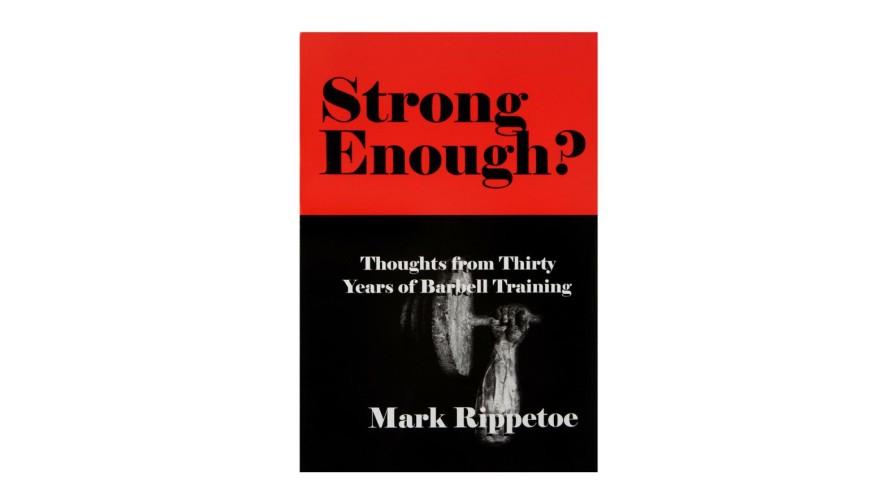 Strong Enough?

Thoughts from Thirty Years of Barbell Training

Mark Rippetoe